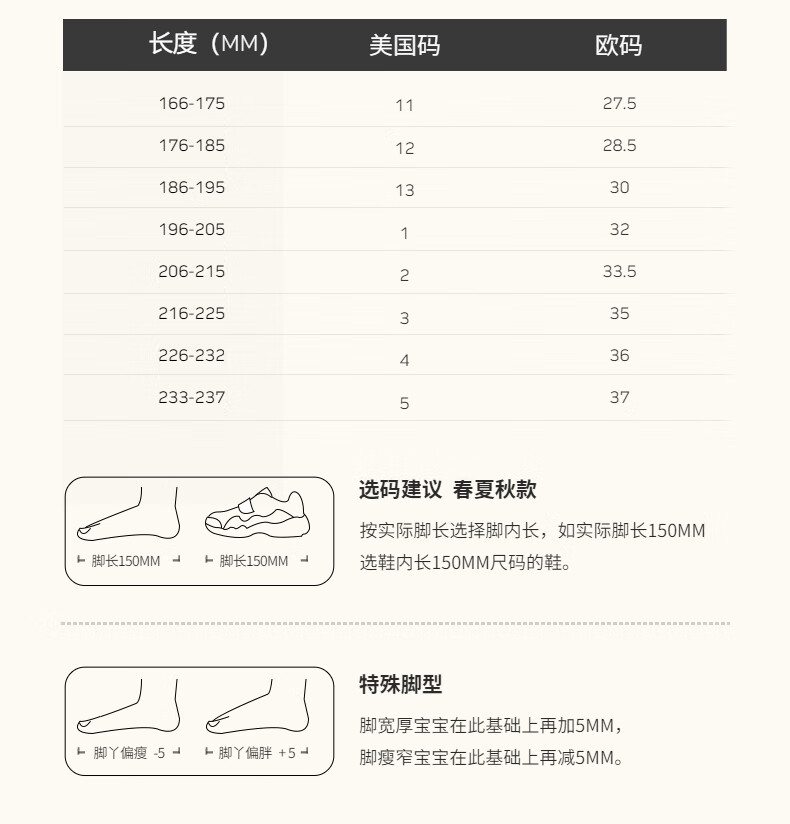 | 长度（MM） | 美国码 | 欧码 |
|---|---|---|
| 166-175 | 11 | 27.5 |
| 176-185 | 12 | 28.5 |
| 186-195 | 13 | 30 |
| 196-205 | 1 | 32 |
| 206-215 | 2 | 33.5 |
| 216-225 | 3 | 35 |
| 226-232 | 4 | 36 |
| 233-237 | 5 | 37 |

脚长150MM
脚长150MM

选码建议 春夏秋款

按实际脚长选择脚内长，如实际脚长150MM选鞋内长150MM尺码的鞋。

脚丫偏瘦 -5
脚丫偏胖 +5

特殊脚型

脚宽厚宝宝在此基础上再加5MM，
脚瘦窄宝宝在此基础上再减5MM。